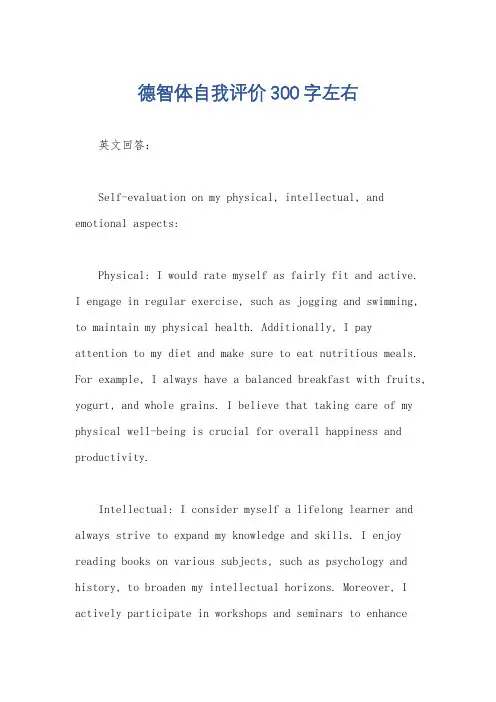 德智体自我评价300字左右

英文回答：

Self-evaluation on my physical, intellectual, and emotional aspects:

Physical: I would rate myself as fairly fit and active. I engage in regular exercise, such as jogging and swimming, to maintain my physical health. Additionally, I pay attention to my diet and make sure to eat nutritious meals. For example, I always have a balanced breakfast with fruits, yogurt, and whole grains. I believe that taking care of my physical well-being is crucial for overall happiness and productivity.

Intellectual: I consider myself a lifelong learner and always strive to expand my knowledge and skills. I enjoy reading books on various subjects, such as psychology and history, to broaden my intellectual horizons. Moreover, I actively participate in workshops and seminars to enhance